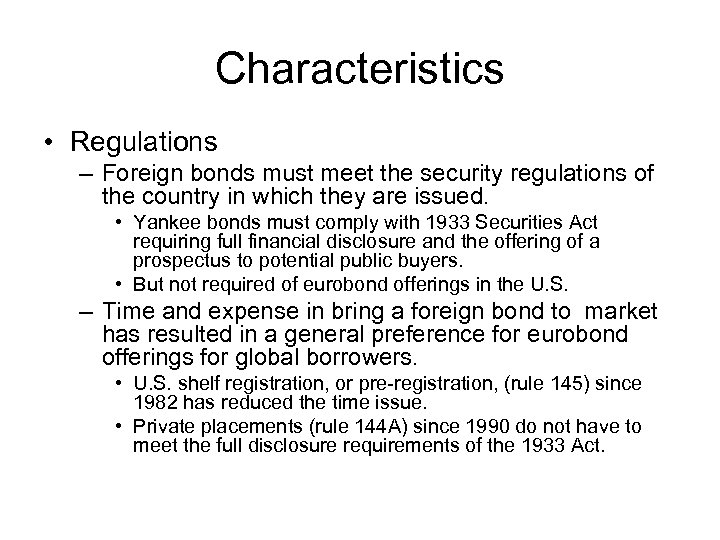 Characteristics

• Regulations

– Foreign bonds must meet the security regulations of the country in which they are issued.

• Yankee bonds must comply with 1933 Securities Act requiring full financial disclosure and the offering of a prospectus to potential public buyers.

• But not required of eurobond offerings in the U.S.

– Time and expense in bring a foreign bond to market has resulted in a general preference for eurobond offerings for global borrowers.

• U.S. shelf registration, or pre-registration, (rule 145) since 1982 has reduced the time issue.

• Private placements (rule 144A) since 1990 do not have to meet the full disclosure requirements of the 1933 Act.